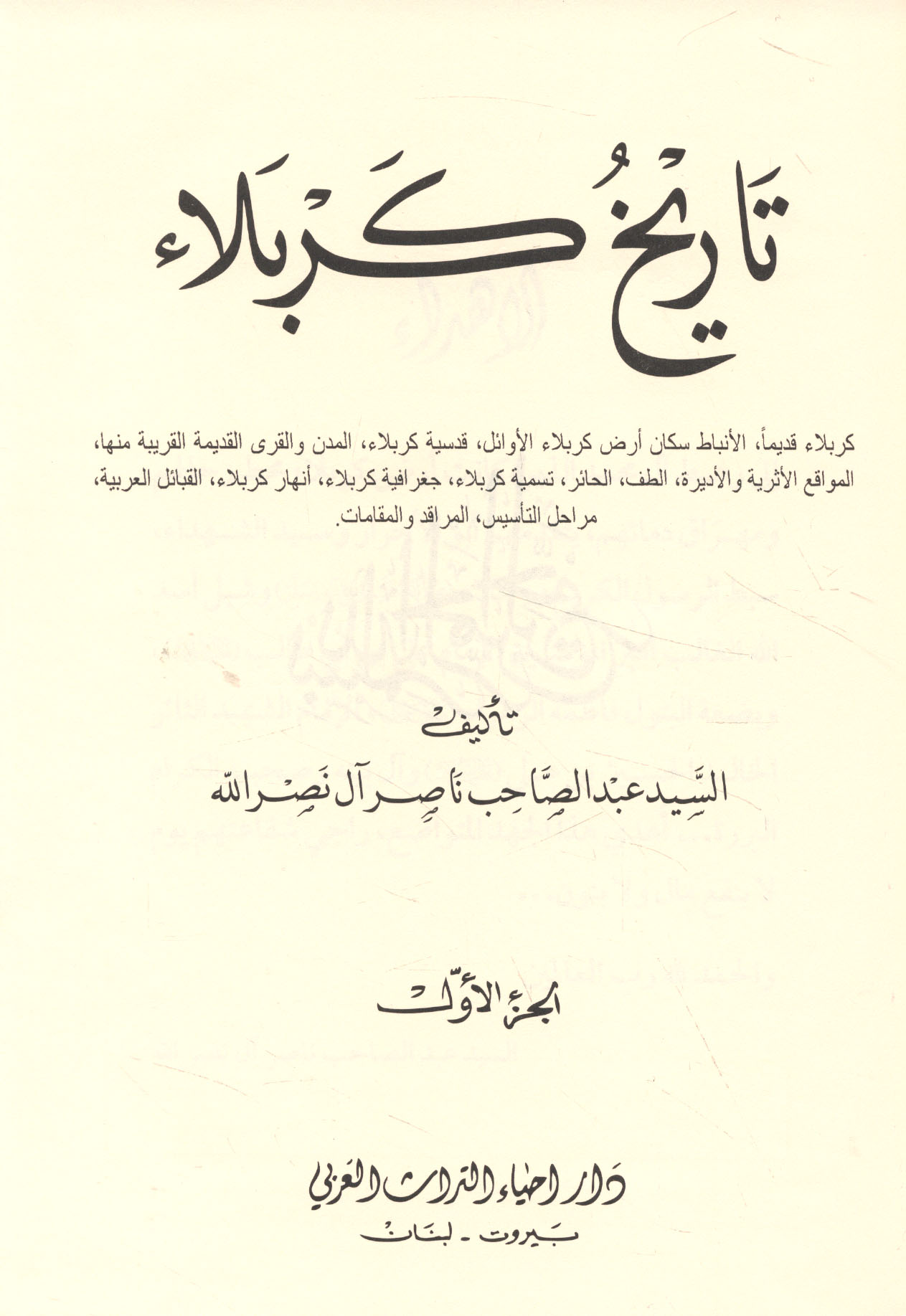 تاريخ كربلاء

كربلاء قديماً، الأنباط سكان أرض كربلاء الأوائل، قدسية كربلاء، المدن والقرى القديمة القريبة منها، المواقع الأثرية والأديرة، الطف، الحائر، تسمية كربلاء، جغرافية كربلاء، أنهار كربلاء، القبائل العربية، مراحل التأسيس، المراقد والمقامات.

تأليف
السيد عبد الصاحب ناصر آل نصر الله

الجزء الأول

دار احياء التراث العربي
بيروت - لبنان